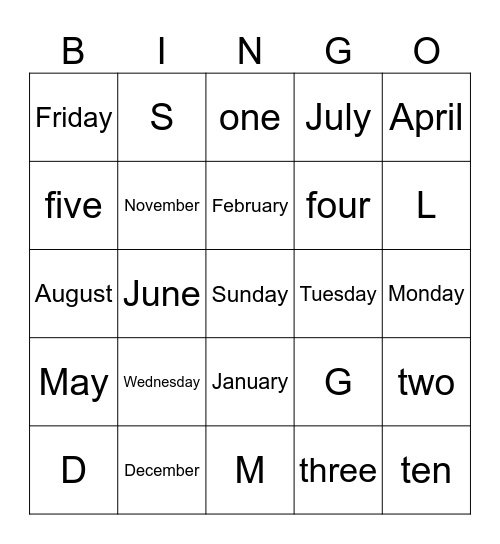 | B | I | N | G | O |
|---|---|---|---|---|
| Friday | S | one | July | April |
| five | November | February | four | L |
| August | June | Sunday | Tuesday | Monday |
| May | Wednesday | January | G | two |
| D | December | M | three | ten |